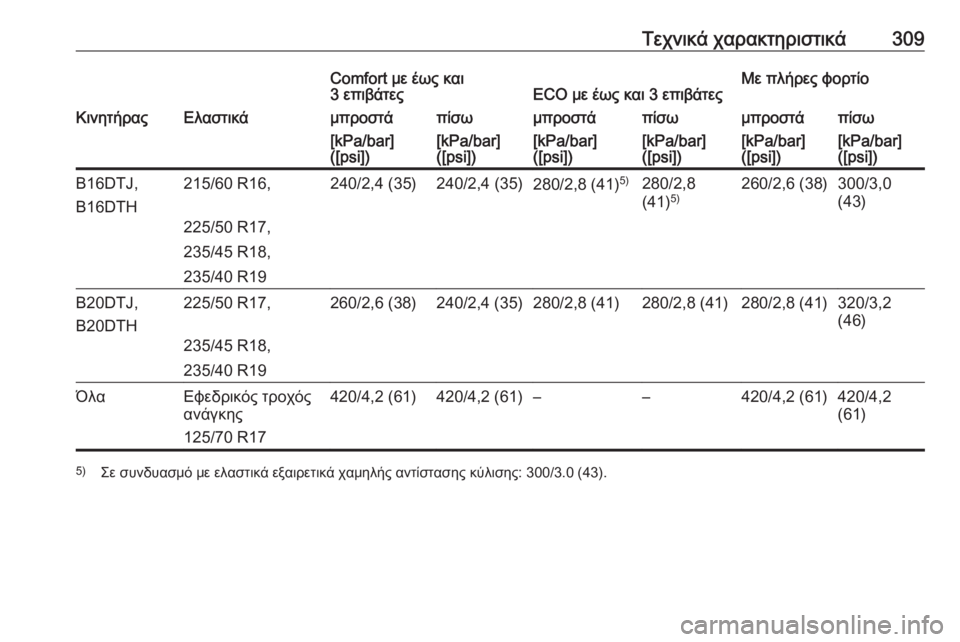 Τεχνικά χαρακτηριστικά 309

| | | Comfort με έως και 3 επιβάτες | | ECO με έως και 3 επιβάτες | | Με πλήρες φορτίο | |
|---|---|---|---|---|---|---|---|
| Κινητήρας | Ελαστικά | μπροστά | πίσω | μπροστά | πίσω | μπροστά | πίσω |
| | | [kPa/bar] ([psi]) | [kPa/bar] ([psi]) | [kPa/bar] ([psi]) | [kPa/bar] ([psi]) | [kPa/bar] ([psi]) | [kPa/bar] ([psi]) |
| B16DTJ, B16DTH | 215/60 R16, 225/50 R17, 235/45 R18, 235/40 R19 | 240/2,4 (35) | 240/2,4 (35) | 280/2,8 (41)$^{5)}$ | 280/2,8 (41)$^{5)}$ | 260/2,6 (38) | 300/3,0 (43) |
| B20DTJ, B20DTH | 225/50 R17, 235/45 R18, 235/40 R19 | 260/2,6 (38) | 240/2,4 (35) | 280/2,8 (41) | 280/2,8 (41) | 280/2,8 (41) | 320/3,2 (46) |
| Όλα | Εφεδρικός τροχός ανάγκης 125/70 R17 | 420/4,2 (61) | 420/4,2 (61) | – | – | 420/4,2 (61) | 420/4,2 (61) |

$^{5)}$ Σε συνδυασμό με ελαστικά εξαιρετικά χαμηλής αντίστασης κύλισης: 300/3.0 (43).

carmanualsonline.info